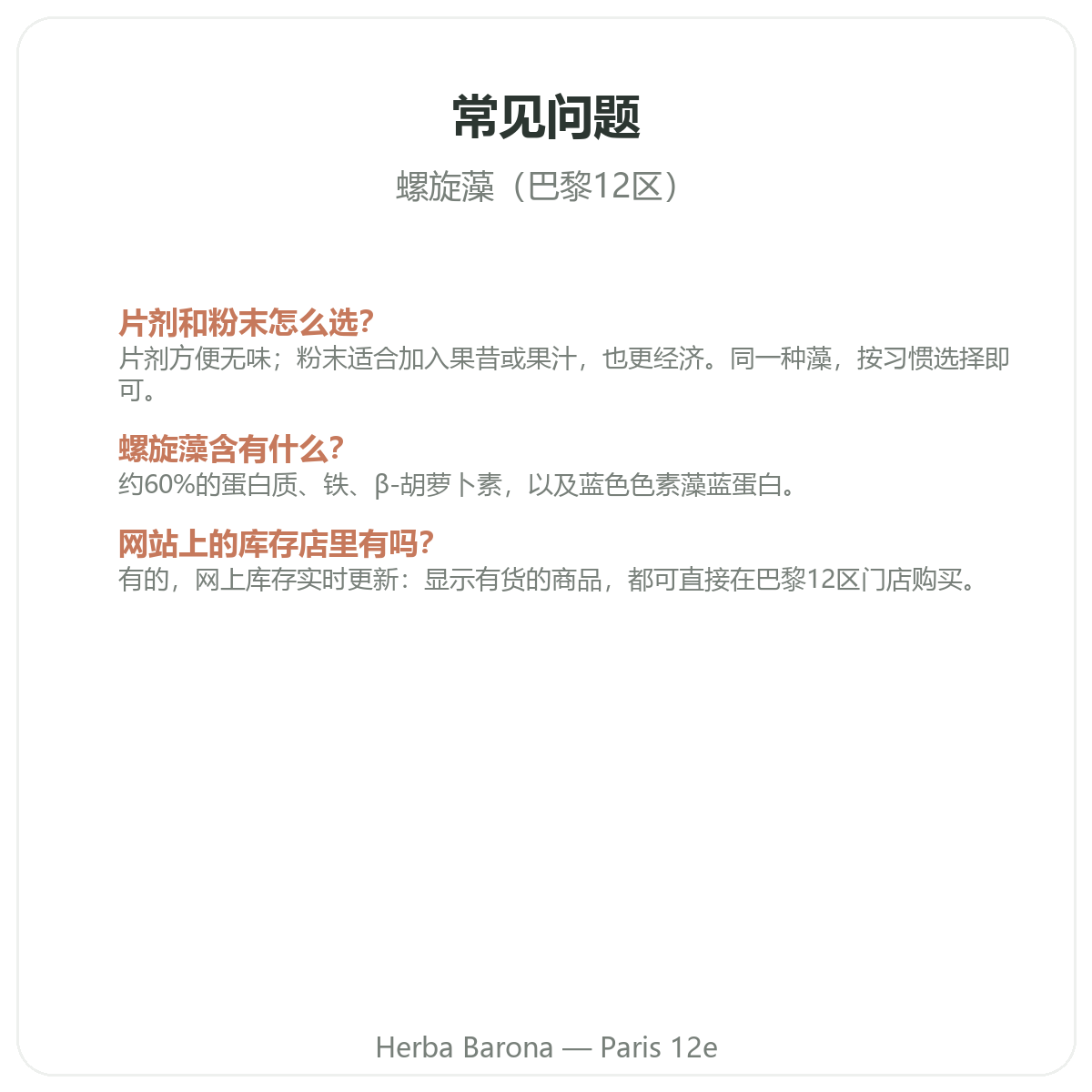 常见问题

螺旋藻（巴黎12区）

片剂和粉末怎么选?
片剂方便无味；粉末适合加入果昔或果汁，也更经济。同一种藻，按习惯选择即可。

螺旋藻含有什么?
约60%的蛋白质、铁、β-胡萝卜素，以及蓝色色素藻蓝蛋白。

网站上的库存店里有吗?
有的，网上库存实时更新：显示有货的商品，都可直接在巴黎12区门店购买。

Herba Barona — Paris 12e